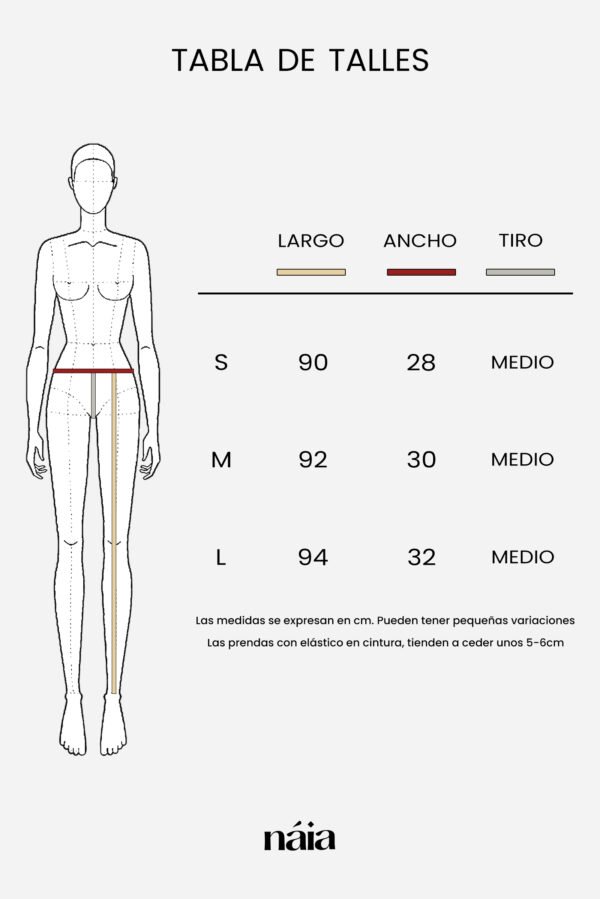 TABLA DE TALLES

|  | LARGO | ANCHO | TIRO |
|---|---|---|---|
| S | 90 | 28 | MEDIO |
| M | 92 | 30 | MEDIO |
| L | 94 | 32 | MEDIO |

Las medidas se expresan en cm. Pueden tener pequeñas variaciones

Las prendas con elástico en cintura, tienden a ceder unos 5-6cm

náia